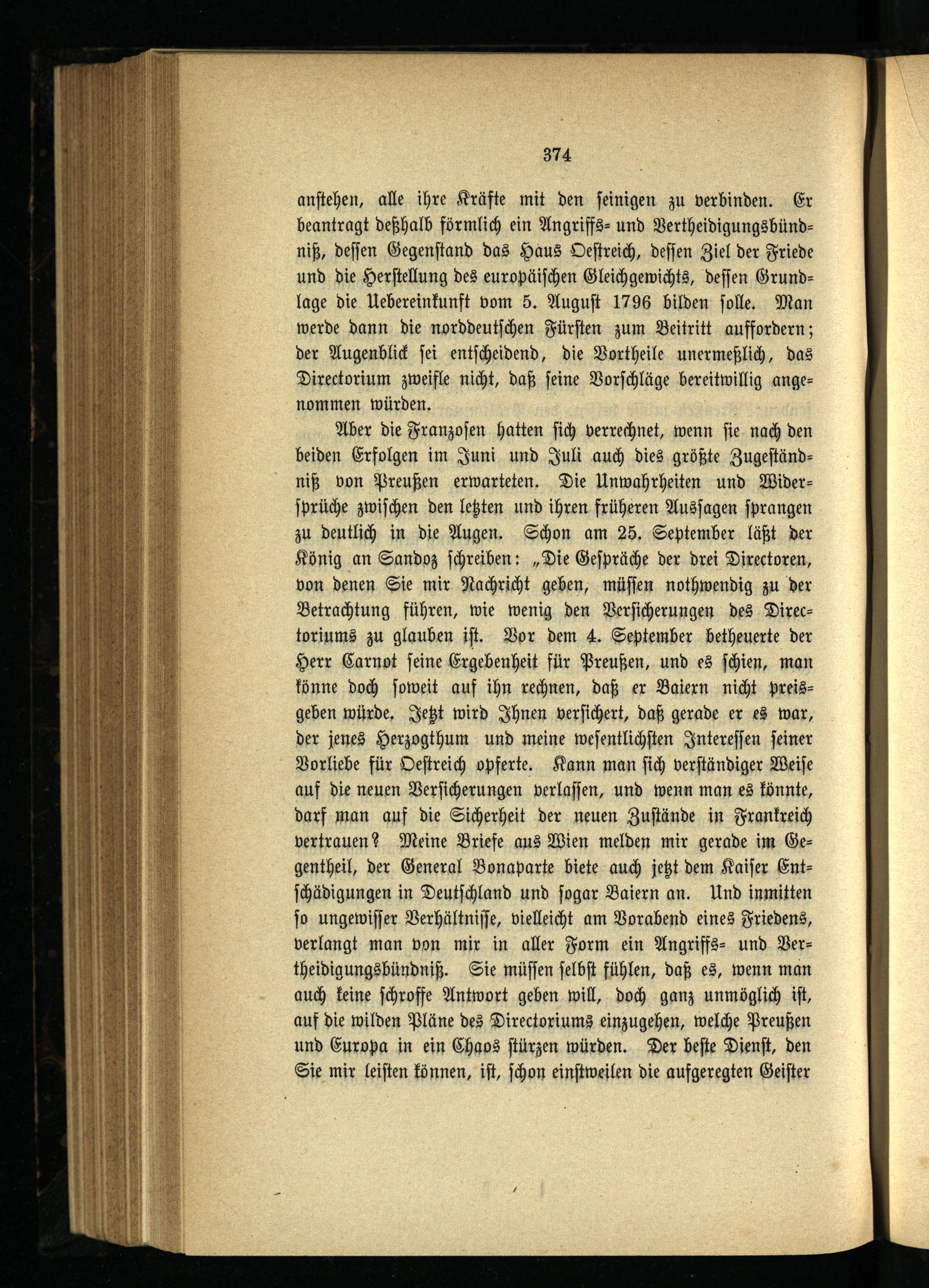 374

anstehen, alle ihre Kräfte mit den seinigen zu verbinden. Er beantragt deßhalb förmlich ein Angriffs- und Vertheidigungsbündniß, dessen Gegenstand das Haus Oestreich, dessen Ziel der Friede und die Herstellung des europäischen Gleichgewichts, dessen Grundlage die Uebereinkunft vom 5. August 1796 bilden solle. Man werde dann die norddeutschen Fürsten zum Beitritt auffordern; der Augenblick sei entscheidend, die Vortheile unermeßlich, das Directorium zweifle nicht, daß seine Vorschläge bereitwillig angenommen würden.

Aber die Franzosen hatten sich verrechnet, wenn sie nach den beiden Erfolgen im Juni und Juli auch dies größte Zugeständniß von Preußen erwarteten. Die Unwahrheiten und Widersprüche zwischen den letzten und ihren früheren Aussagen sprangen zu deutlich in die Augen. Schon am 25. September läßt der König an Sandoz schreiben: „Die Gespräche der drei Directoren, von denen Sie mir Nachricht geben, müssen nothwendig zu der Betrachtung führen, wie wenig den Versicherungen des Directoriums zu glauben ist. Vor dem 4. September betheuerte der Herr Carnot seine Ergebenheit für Preußen, und es schien, man könne doch soweit auf ihn rechnen, daß er Baiern nicht preisgeben würde. Jetzt wird Ihnen versichert, daß gerade er es war, der jenes Herzogthum und meine wesentlichsten Interessen seiner Vorliebe für Oestreich opferte. Kann man sich verständiger Weise auf die neuen Versicherungen verlassen, und wenn man es könnte, darf man auf die Sicherheit der neuen Zustände in Frankreich vertrauen? Meine Briefe aus Wien melden mir gerade im Gegentheil, der General Bonaparte biete auch jetzt dem Kaiser Entschädigungen in Deutschland und sogar Baiern an. Und inmitten so ungewisser Verhältnisse, vielleicht am Vorabend eines Friedens, verlangt man von mir in aller Form ein Angriffs- und Vertheidigungsbündniß. Sie müssen selbst fühlen, daß es, wenn man auch keine schroffe Antwort geben will, doch ganz unmöglich ist, auf die wilden Pläne des Directoriums einzugehen, welche Preußen und Europa in ein Chaos stürzen würden. Der beste Dienst, den Sie mir leisten können, ist, schon einstweilen die aufgeregten Geister